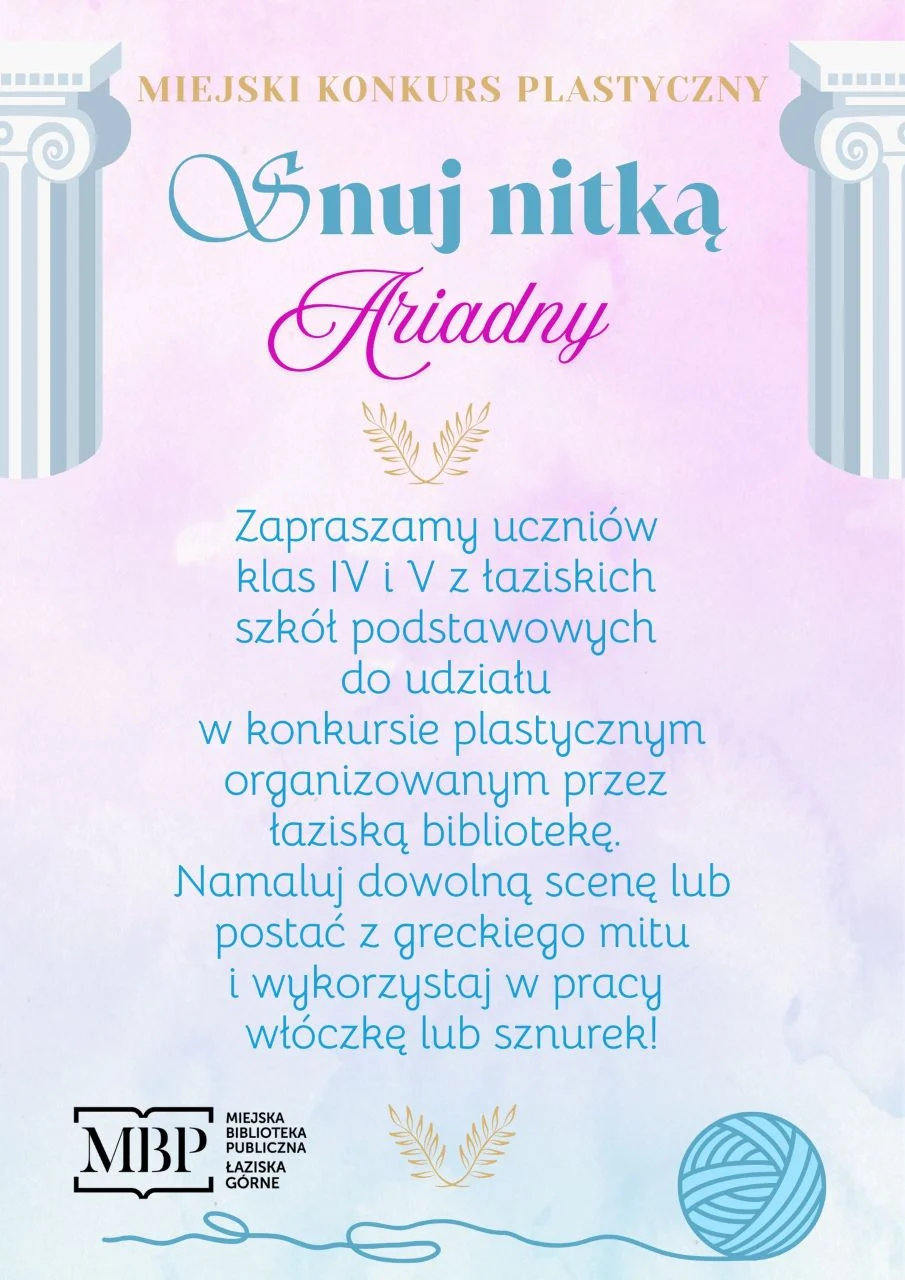 MIEJSKI KONKURS PLASTYCZNY

Snuj nitką

Ariadny

Zapraszamy uczniów klas IV i V z łaziskich szkół podstawowych do udziału w konkursie plastycznym organizowanym przez łaziską bibliotekę. Namaluj dowolną scenę lub postać z greckiego mitu i wykorzystaj w pracy włóczkę lub sznurek!

MBP
MIEJSKA
BIBLIOTEKA
PUBLICZNA
ŁAZISKA
GÓRNE